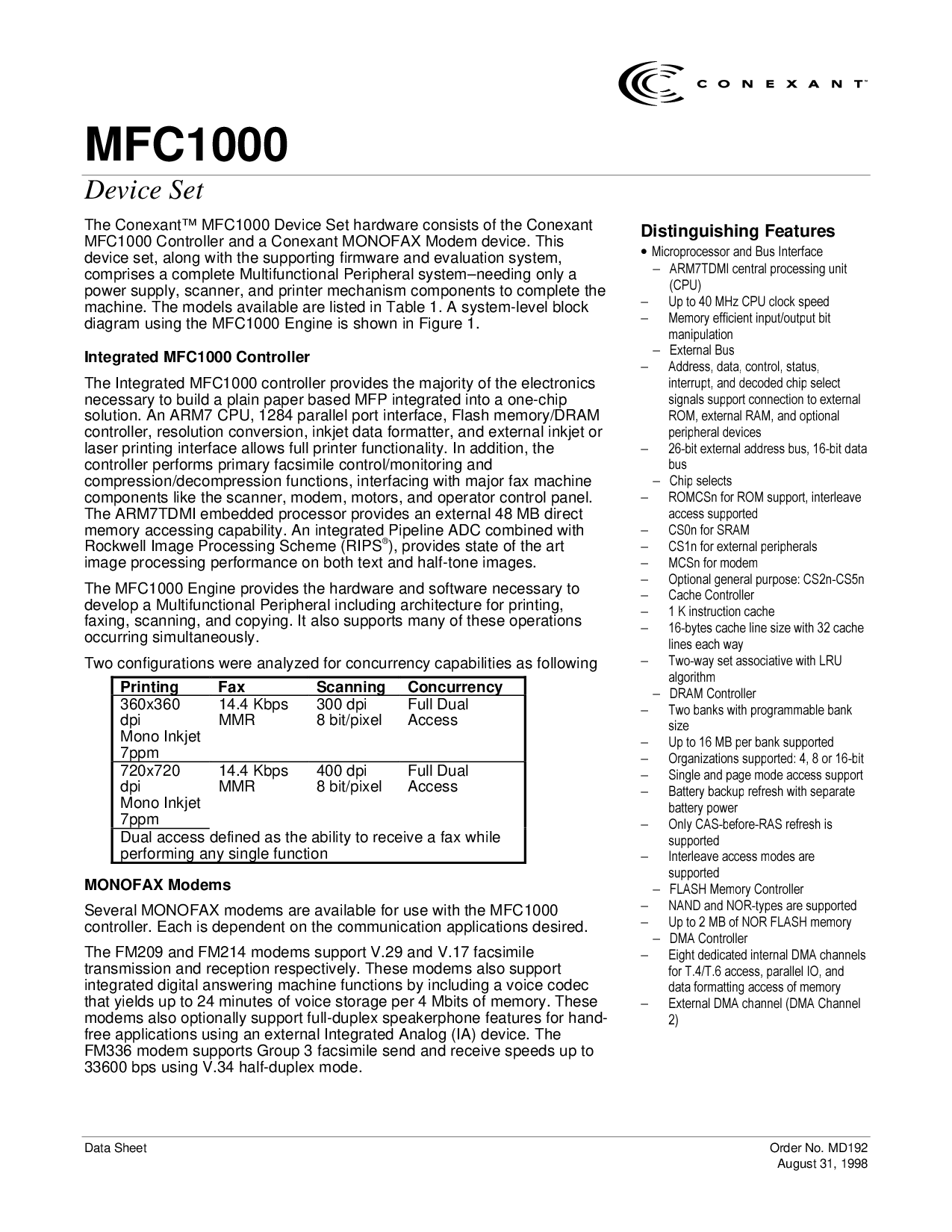 CONEXANT™

MFC1000

Device Set

The Conexant™ MFC1000 Device Set hardware consists of the Conexant MFC1000 Controller and a Conexant MONOFAX Modem device. This device set, along with the supporting firmware and evaluation system, comprises a complete Multifunctional Peripheral system–needing only a power supply, scanner, and printer mechanism components to complete the machine. The models available are listed in Table 1. A system-level block diagram using the MFC1000 Engine is shown in Figure 1.

Integrated MFC1000 Controller

The Integrated MFC1000 controller provides the majority of the electronics necessary to build a plain paper based MFP integrated into a one-chip solution. An ARM7 CPU, 1284 parallel port interface, Flash memory/DRAM controller, resolution conversion, inkjet data formatter, and external inkjet or laser printing interface allows full printer functionality. In addition, the controller performs primary facsimile control/monitoring and compression/decompression functions, interfacing with major fax machine components like the scanner, modem, motors, and operator control panel. The ARM7TDMI embedded processor provides an external 48 MB direct memory accessing capability. An integrated Pipeline ADC combined with Rockwell Image Processing Scheme (RIPS®), provides state of the art image processing performance on both text and half-tone images.

The MFC1000 Engine provides the hardware and software necessary to develop a Multifunctional Peripheral including architecture for printing, faxing, scanning, and copying. It also supports many of these operations occurring simultaneously.

Two configurations were analyzed for concurrency capabilities as following

| Printing | Fax | Scanning | Concurrency |
|---|---|---|---|
| 360x360 dpi Mono Inkjet 7ppm | 14.4 Kbps MMR | 300 dpi 8 bit/pixel | Full Dual Access |
| 720x720 dpi Mono Inkjet 7ppm | 14.4 Kbps MMR | 400 dpi 8 bit/pixel | Full Dual Access |
| Dual access defined as the ability to receive a fax while performing any single function | | | |

MONOFAX Modems

Several MONOFAX modems are available for use with the MFC1000 controller. Each is dependent on the communication applications desired.

The FM209 and FM214 modems support V.29 and V.17 facsimile transmission and reception respectively. These modems also support integrated digital answering machine functions by including a voice codec that yields up to 24 minutes of voice storage per 4 Mbits of memory. These modems also optionally support full-duplex speakerphone features for hand-free applications using an external Integrated Analog (IA) device. The FM336 modem supports Group 3 facsimile send and receive speeds up to 33600 bps using V.34 half-duplex mode.

Distinguishing Features

• Microprocessor and Bus Interface
– ARM7TDMI central processing unit (CPU)
– Up to 40 MHz CPU clock speed
– Memory efficient input/output bit manipulation
– External Bus
– Address, data, control, status, interrupt, and decoded chip select signals support connection to external ROM, external RAM, and optional peripheral devices
– 26-bit external address bus, 16-bit data bus
– Chip selects
– ROMCSn for ROM support, interleave access supported
– CS0n for SRAM
– CS1n for external peripherals
– MCSn for modem
– Optional general purpose: CS2n-CS5n
– Cache Controller
– 1 K instruction cache
– 16-bytes cache line size with 32 cache lines each way
– Two-way set associative with LRU algorithm
– DRAM Controller
– Two banks with programmable bank size
– Up to 16 MB per bank supported
– Organizations supported: 4, 8 or 16-bit
– Single and page mode access support
– Battery backup refresh with separate battery power
– Only CAS-before-RAS refresh is supported
– Interleave access modes are supported
– FLASH Memory Controller
– NAND and NOR-types are supported
– Up to 2 MB of NOR FLASH memory
– DMA Controller
– Eight dedicated internal DMA channels for T.4/T.6 access, parallel IO, and data formatting access of memory
– External DMA channel (DMA Channel 2)

Data Sheet

Order No. MD192
August 31, 1998